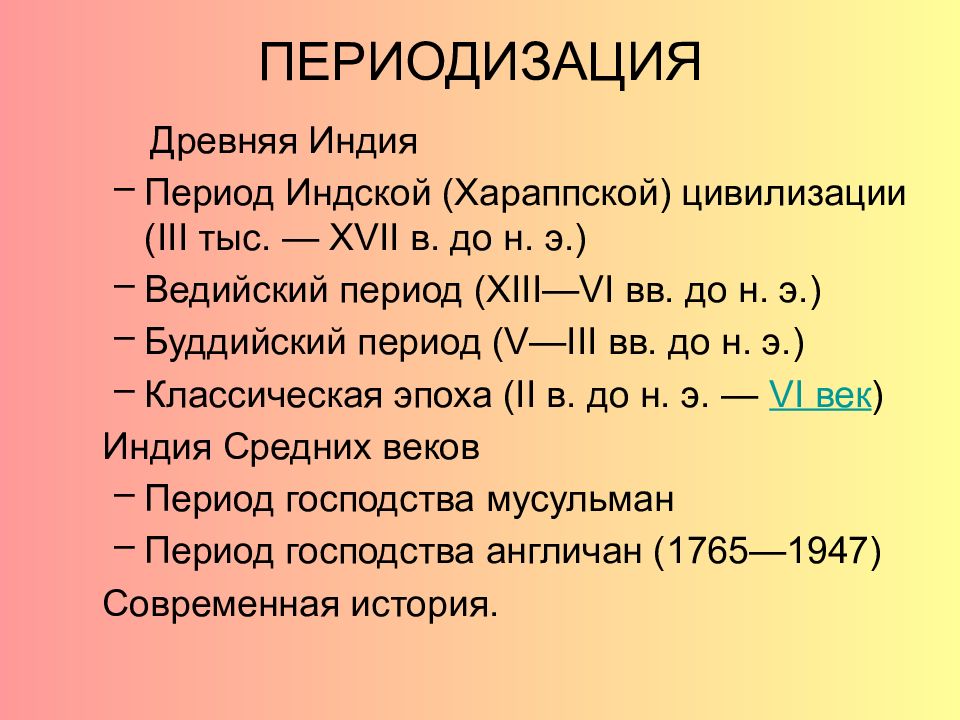 ПЕРИОДИЗАЦИЯ

Древняя Индия

– Период Индской (Хараппской) цивилизации (III тыс. — XVII в. до н. э.)

– Ведийский период (XIII—VI вв. до н. э.)

– Буддийский период (V—III вв. до н. э.)

– Классическая эпоха (II в. до н. э. — VI век)

Индия Средних веков

– Период господства мусульман

– Период господства англичан (1765—1947)

Современная история.